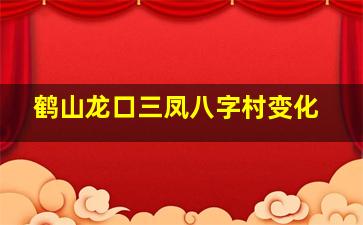 鹤山龙口三凤八字村变化